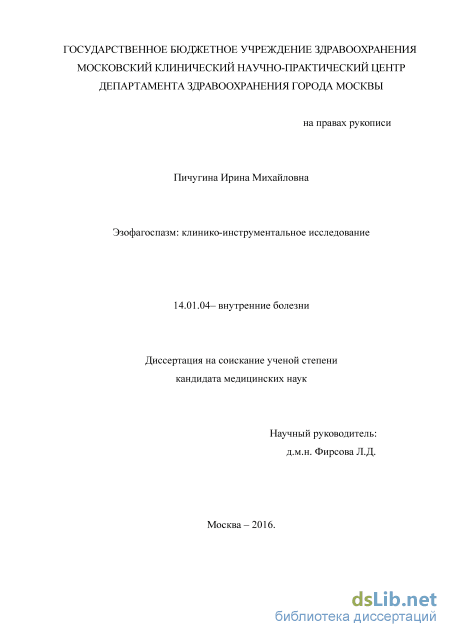 ГОСУДАРСТВЕННОЕ БЮДЖЕТНОЕ УЧРЕЖДЕНИЕ ЗДРАВООХРАНЕНИЯ
МОСКОВСКИЙ КЛИНИЧЕСКИЙ НАУЧНО-ПРАКТИЧЕСКИЙ ЦЕНТР
ДЕПАРТАМЕНТА ЗДРАВООХРАНЕНИЯ ГОРОДА МОСКВЫ

на правах рукописи

Пичугина Ирина Михайловна

Эзофагоспазм: клинико-инструментальное исследование

14.01.04– внутренние болезни

Диссертация на соискание ученой степени
кандидата медицинских наук

Научный руководитель:
д.м.н. Фирсова Л.Д.

Москва – 2016.

dsLib.net
библиотека диссертаций